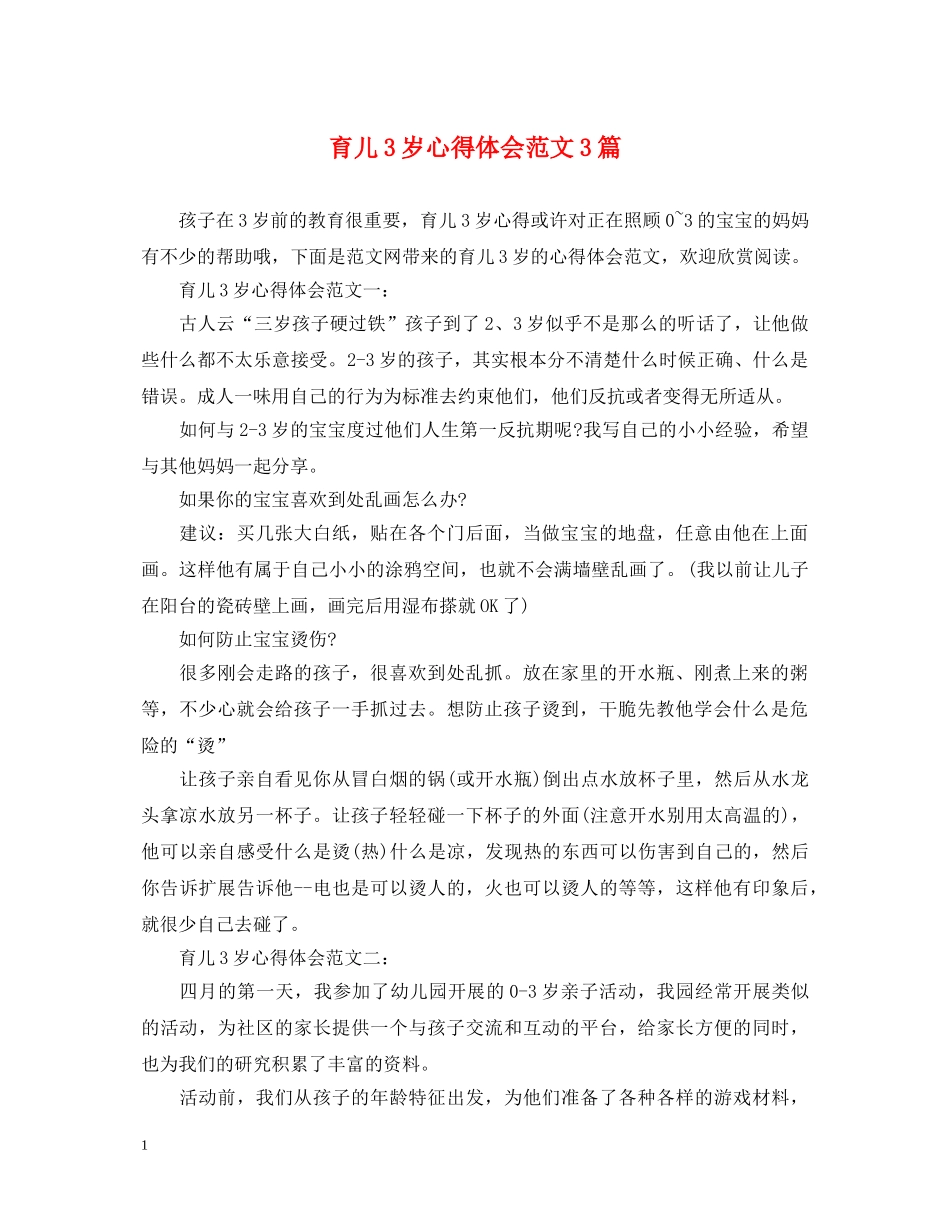 育儿3岁心得体会范文3篇

孩子在3岁前的教育很重要，育儿3岁心得或许对正在照顾0~3的宝宝的妈妈有不少的帮助哦，下面是范文网带来的育儿3岁的心得体会范文，欢迎欣赏阅读。

育儿3岁心得体会范文一：

古人云“三岁孩子硬过铁”孩子到了2、3岁似乎不是那么的听话了，让他做些什么都不太乐意接受。2-3岁的孩子，其实根本分不清楚什么时候正确、什么是错误。成人一味用自己的行为为标准去约束他们，他们反抗或者变得无所适从。

如何与2-3岁的宝宝度过他们人生第一反抗期呢?我写自己的小小经验，希望与其他妈妈一起分享。

如果你的宝宝喜欢到处乱画怎么办?

建议：买几张大白纸，贴在各个门后面，当做宝宝的地盘，任意由他在上面画。这样他有属于自己小小的涂鸦空间，也就不会满墙壁乱画了。(我以前让儿子在阳台的瓷砖壁上画，画完后用湿布搽就OK了)

如何防止宝宝烫伤?

很多刚会走路的孩子，很喜欢到处乱抓。放在家里的开水瓶、刚煮上来的粥等，不少心就会给孩子一手抓过去。想防止孩子烫到，干脆先教他学会什么是危险的“烫”

让孩子亲自看见你从冒白烟的锅(或开水瓶)倒出点水放杯子里，然后从水龙头拿凉水放另一杯子。让孩子轻轻碰一下杯子的外面(注意开水别用太高温的)，他可以亲自感受什么是烫(热)什么是凉，发现热的东西可以伤害到自己的，然后你告诉扩展告诉他--电也是可以烫人的，火也可以烫人的等等，这样他有印象后，就很少自己去碰了。

育儿3岁心得体会范文二：

四月的第一天，我参加了幼儿园开展的0-3岁亲子活动，我园经常开展类似的活动，为社区的家长提供一个与孩子交流和互动的平台，给家长方便的同时，也为我们的研究积累了丰富的资料。

活动前，我们从孩子的年龄特征出发，为他们准备了各种各样的游戏材料，

1